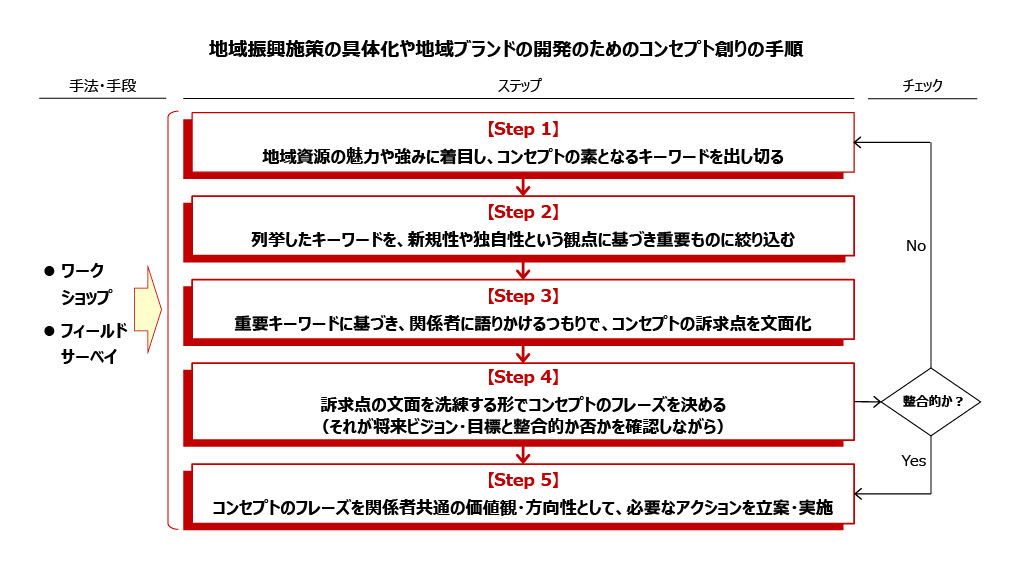 地域振興施策の具体化や地域ブランドの開発のためのコンセプト創りの手順

手法・手段

ステップ

チェック

● ワークショップ

● フィールドサーベイ

【Step 1】
地域資源の魅力や強みに着目し、コンセプトの素となるキーワードを出し切る

【Step 2】
列挙したキーワードを、新規性や独自性という観点に基づき重要ものに絞り込む

【Step 3】
重要キーワードに基づき、関係者に語りかけるつもりで、コンセプトの訴求点を文面化

【Step 4】
訴求点の文面を洗練する形でコンセプトのフレーズを決める
（それが将来ビジョン・目標と整合的か否かを確認しながら）

【Step 5】
コンセプトのフレーズを関係者共通の価値観・方向性として、必要なアクションを立案・実施

No

整合的か？

Yes